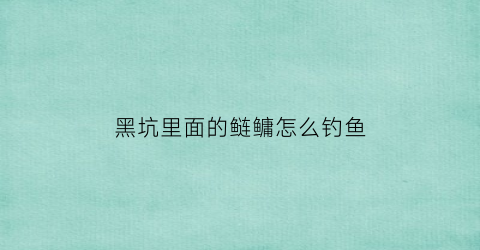 黑坑里面的鲢鳙怎么钓鱼